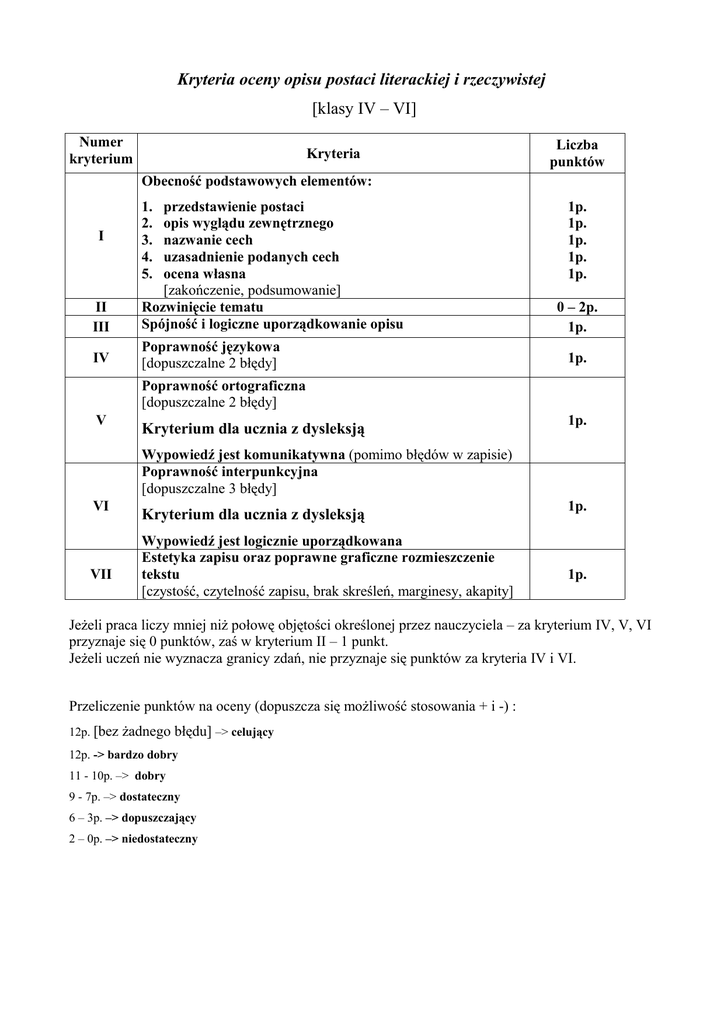 Kryteria oceny opisu postaci literackiej i rzeczywistej

[klasy IV – VI]

| Numer kryterium | Kryteria | Liczba punktów |
|---|---|---|
| I | Obecność podstawowych elementów: 1. przedstawienie postaci 2. opis wyglądu zewnętrznego 3. nazwanie cech 4. uzasadnienie podanych cech 5. ocena własna [zakończenie, podsumowanie] | 1p. 1p. 1p. 1p. 1p. |
| II | Rozwinięcie tematu | 0 – 2p. |
| III | Spójność i logiczne uporządkowanie opisu | 1p. |
| IV | Poprawność językowa [dopuszczalne 2 błędy] | 1p. |
| V | Poprawność ortograficzna [dopuszczalne 2 błędy] Kryterium dla ucznia z dysleksją Wypowiedź jest komunikatywna (pomimo błędów w zapisie) | 1p. |
| VI | Poprawność interpunkcyjna [dopuszczalne 3 błędy] Kryterium dla ucznia z dysleksją Wypowiedź jest logicznie uporządkowana | 1p. |
| VII | Estetyka zapisu oraz poprawne graficzne rozmieszczenie tekstu [czystość, czytelność zapisu, brak skreśleń, marginesy, akapity] | 1p. |

Jeżeli praca liczy mniej niż połowę objętości określonej przez nauczyciela – za kryterium IV, V, VI przyznaje się 0 punktów, zaś w kryterium II – 1 punkt.
Jeżeli uczeń nie wyznacza granicy zdań, nie przyznaje się punktów za kryteria IV i VI.

Przeliczenie punktów na oceny (dopuszcza się możliwość stosowania + i -) :

12p. [bez żadnego błędu] –> celujący

12p. -> bardzo dobry

11 - 10p. –> dobry

9 - 7p. –> dostateczny

6 – 3p. –> dopuszczający

2 – 0p. –> niedostateczny